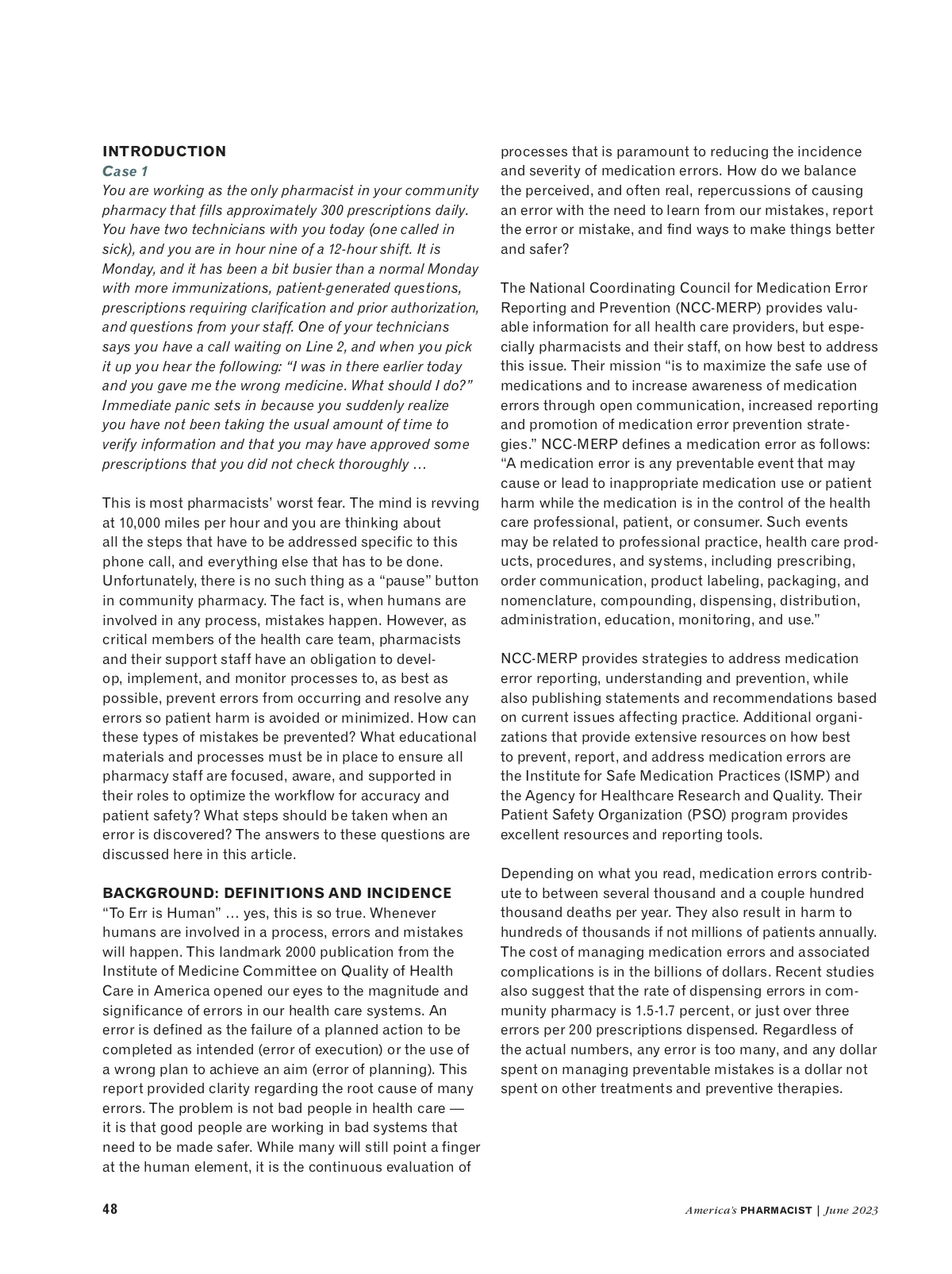 INTRODUCTION

Case 1

You are working as the only pharmacist in your community pharmacy that fills approximately 300 prescriptions daily. You have two technicians with you today (one called in sick), and you are in hour nine of a 12-hour shift. It is Monday, and it has been a bit busier than a normal Monday with more immunizations, patient-generated questions, prescriptions requiring clarification and prior authorization, and questions from your staff. One of your technicians says you have a call waiting on Line 2, and when you pick it up you hear the following: "I was in there earlier today and you gave me the wrong medicine. What should I do?" Immediate panic sets in because you suddenly realize you have not been taking the usual amount of time to verify information and that you may have approved some prescriptions that you did not check thoroughly …

This is most pharmacists' worst fear. The mind is revving at 10,000 miles per hour and you are thinking about all the steps that have to be addressed specific to this phone call, and everything else that has to be done. Unfortunately, there is no such thing as a "pause" button in community pharmacy. The fact is, when humans are involved in any process, mistakes happen. However, as critical members of the health care team, pharmacists and their support staff have an obligation to develop, implement, and monitor processes to, as best as possible, prevent errors from occurring and resolve any errors so patient harm is avoided or minimized. How can these types of mistakes be prevented? What educational materials and processes must be in place to ensure all pharmacy staff are focused, aware, and supported in their roles to optimize the workflow for accuracy and patient safety? What steps should be taken when an error is discovered? The answers to these questions are discussed here in this article.

BACKGROUND: DEFINITIONS AND INCIDENCE

"To Err is Human" … yes, this is so true. Whenever humans are involved in a process, errors and mistakes will happen. This landmark 2000 publication from the Institute of Medicine Committee on Quality of Health Care in America opened our eyes to the magnitude and significance of errors in our health care systems. An error is defined as the failure of a planned action to be completed as intended (error of execution) or the use of a wrong plan to achieve an aim (error of planning). This report provided clarity regarding the root cause of many errors. The problem is not bad people in health care — it is that good people are working in bad systems that need to be made safer. While many will still point a finger at the human element, it is the continuous evaluation of processes that is paramount to reducing the incidence and severity of medication errors. How do we balance the perceived, and often real, repercussions of causing an error with the need to learn from our mistakes, report the error or mistake, and find ways to make things better and safer?

The National Coordinating Council for Medication Error Reporting and Prevention (NCC-MERP) provides valuable information for all health care providers, but especially pharmacists and their staff, on how best to address this issue. Their mission "is to maximize the safe use of medications and to increase awareness of medication errors through open communication, increased reporting and promotion of medication error prevention strategies." NCC-MERP defines a medication error as follows: "A medication error is any preventable event that may cause or lead to inappropriate medication use or patient harm while the medication is in the control of the health care professional, patient, or consumer. Such events may be related to professional practice, health care products, procedures, and systems, including prescribing, order communication, product labeling, packaging, and nomenclature, compounding, dispensing, distribution, administration, education, monitoring, and use."

NCC-MERP provides strategies to address medication error reporting, understanding and prevention, while also publishing statements and recommendations based on current issues affecting practice. Additional organizations that provide extensive resources on how best to prevent, report, and address medication errors are the Institute for Safe Medication Practices (ISMP) and the Agency for Healthcare Research and Quality. Their Patient Safety Organization (PSO) program provides excellent resources and reporting tools.

Depending on what you read, medication errors contribute to between several thousand and a couple hundred thousand deaths per year. They also result in harm to hundreds of thousands if not millions of patients annually. The cost of managing medication errors and associated complications is in the billions of dollars. Recent studies also suggest that the rate of dispensing errors in community pharmacy is 1.5-1.7 percent, or just over three errors per 200 prescriptions dispensed. Regardless of the actual numbers, any error is too many, and any dollar spent on managing preventable mistakes is a dollar not spent on other treatments and preventive therapies.

48

America's PHARMACIST | June 2023